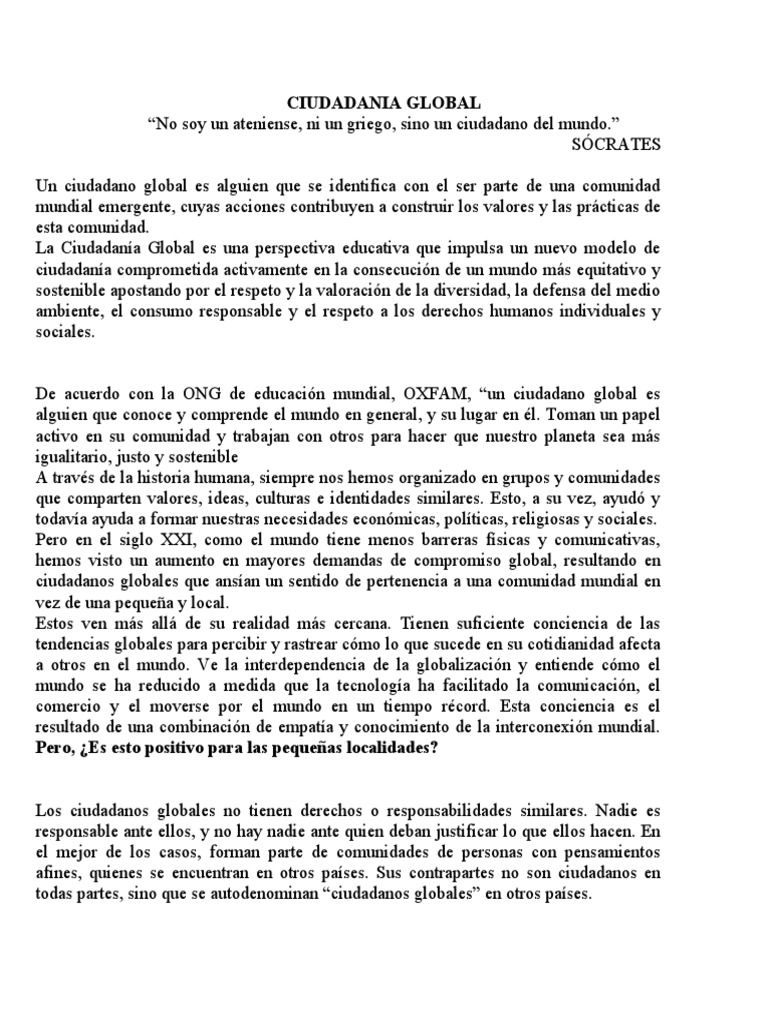 CIUDADANIA GLOBAL
“No soy un ateniense, ni un griego, sino un ciudadano del mundo.”
SÓCRATES

Un ciudadano global es alguien que se identifica con el ser parte de una comunidad mundial emergente, cuyas acciones contribuyen a construir los valores y las prácticas de esta comunidad.
La Ciudadanía Global es una perspectiva educativa que impulsa un nuevo modelo de ciudadanía comprometida activamente en la consecución de un mundo más equitativo y sostenible apostando por el respeto y la valoración de la diversidad, la defensa del medio ambiente, el consumo responsable y el respeto a los derechos humanos individuales y sociales.

De acuerdo con la ONG de educación mundial, OXFAM, “un ciudadano global es alguien que conoce y comprende el mundo en general, y su lugar en él. Toman un papel activo en su comunidad y trabajan con otros para hacer que nuestro planeta sea más igualitario, justo y sostenible
A través de la historia humana, siempre nos hemos organizado en grupos y comunidades que comparten valores, ideas, culturas e identidades similares. Esto, a su vez, ayudó y todavía ayuda a formar nuestras necesidades económicas, políticas, religiosas y sociales.
Pero en el siglo XXI, como el mundo tiene menos barreras físicas y comunicativas, hemos visto un aumento en mayores demandas de compromiso global, resultando en ciudadanos globales que ansían un sentido de pertenencia a una comunidad mundial en vez de una pequeña y local.
Estos ven más allá de su realidad más cercana. Tienen suficiente conciencia de las tendencias globales para percibir y rastrear cómo lo que sucede en su cotidianidad afecta a otros en el mundo. Ve la interdependencia de la globalización y entiende cómo el mundo se ha reducido a medida que la tecnología ha facilitado la comunicación, el comercio y el moverse por el mundo en un tiempo récord. Esta conciencia es el resultado de una combinación de empatía y conocimiento de la interconexión mundial.
Pero, ¿Es esto positivo para las pequeñas localidades?

Los ciudadanos globales no tienen derechos o responsabilidades similares. Nadie es responsable ante ellos, y no hay nadie ante quien deban justificar lo que ellos hacen. En el mejor de los casos, forman parte de comunidades de personas con pensamientos afines, quienes se encuentran en otros países. Sus contrapartes no son ciudadanos en todas partes, sino que se autodenominan “ciudadanos globales” en otros países.